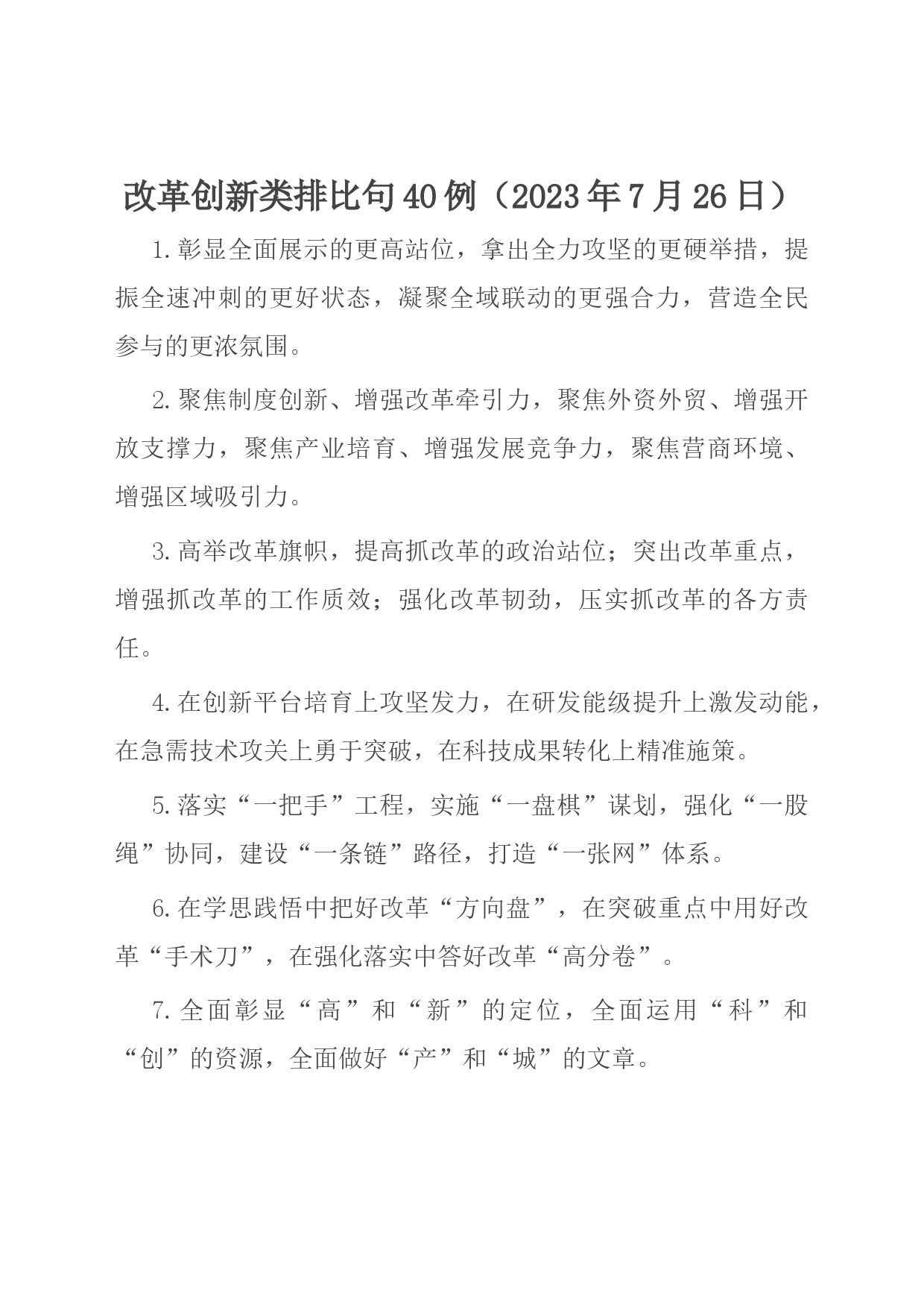 改革创新类排比句40例（2023年7月26日）

1.彰显全面展示的更高站位，拿出全力攻坚的更硬举措，提振全速冲刺的更好状态，凝聚全域联动的更强合力，营造全民参与的更浓氛围。

2.聚焦制度创新、增强改革牵引力，聚焦外资外贸、增强开放支撑力，聚焦产业培育、增强发展竞争力，聚焦营商环境、增强区域吸引力。

3.高举改革旗帜，提高抓改革的政治站位；突出改革重点，增强抓改革的工作质效；强化改革韧劲，压实抓改革的各方责任。

4.在创新平台培育上攻坚发力，在研发能级提升上激发动能，在急需技术攻关上勇于突破，在科技成果转化上精准施策。

5.落实“一把手”工程，实施“一盘棋”谋划，强化“一股绳”协同，建设“一条链”路径，打造“一张网”体系。

6.在学思践悟中把好改革“方向盘”，在突破重点中用好改革“手术刀”，在强化落实中答好改革“高分卷”。

7.全面彰显“高”和“新”的定位，全面运用“科”和“创”的资源，全面做好“产”和“城”的文章。